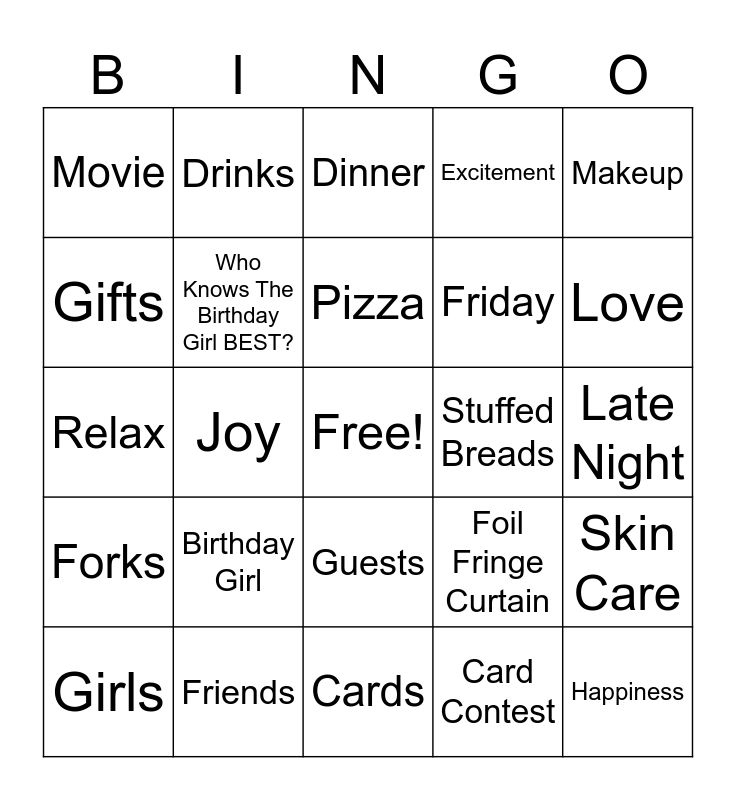 | B | I | N | G | O |
|---|---|---|---|---|
| Movie | Drinks | Dinner | Excitement | Makeup |
| Gifts | Who Knows The Birthday Girl BEST? | Pizza | Friday | Love |
| Relax | Joy | Free! | Stuffed Breads | Late Night |
| Forks | Birthday Girl | Guests | Foil Fringe Curtain | Skin Care |
| Girls | Friends | Cards | Card Contest | Happiness |